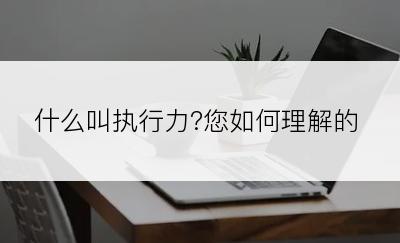 什么叫执行力?您如何理解的